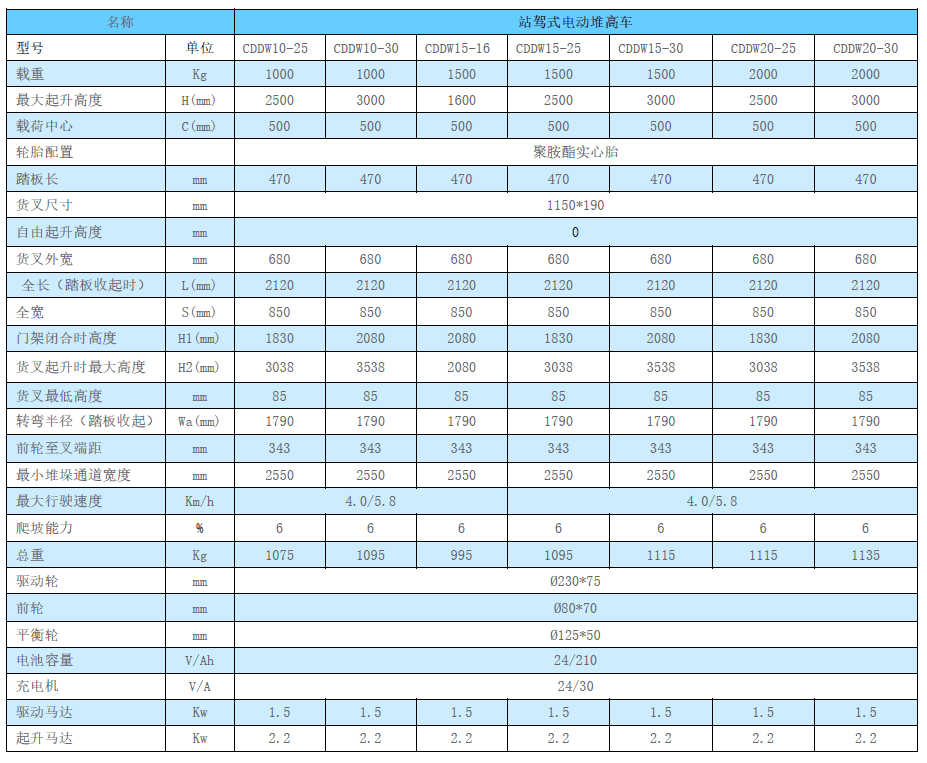 | 名称 | | 站驾式电动堆高车 | | | | | | |
|---|---|---|---|---|---|---|---|---|
| 型号 | 单位 | CDDW10-25 | CDDW10-30 | CDDW15-16 | CDDW15-25 | CDDW15-30 | CDDW20-25 | CDDW20-30 |
| 载重 | Kg | 1000 | 1000 | 1500 | 1500 | 1500 | 2000 | 2000 |
| 最大起升高度 | H(mm) | 2500 | 3000 | 1600 | 2500 | 3000 | 2500 | 3000 |
| 载荷中心 | C(mm) | 500 | 500 | 500 | 500 | 500 | 500 | 500 |
| 轮胎配置 | | 聚胺酯实心胎 | | | | | | |
| 踏板长 | mm | 470 | 470 | 470 | 470 | 470 | 470 | 470 |
| 货叉尺寸 | mm | 1150*190 | | | | | | |
| 自由起升高度 | mm | 0 | | | | | | |
| 货叉外宽 | mm | 680 | 680 | 680 | 680 | 680 | 680 | 680 |
| 全长（踏板收起时） | L(mm) | 2120 | 2120 | 2120 | 2120 | 2120 | 2120 | 2120 |
| 全宽 | S(mm) | 850 | 850 | 850 | 850 | 850 | 850 | 850 |
| 门架闭合时高度 | H1(mm) | 1830 | 2080 | 2080 | 1830 | 2080 | 1830 | 2080 |
| 货叉起升时最大高度 | H2(mm) | 3038 | 3538 | 2080 | 3038 | 3538 | 3038 | 3538 |
| 货叉最低高度 | mm | 85 | 85 | 85 | 85 | 85 | 85 | 85 |
| 转弯半径（踏板收起） | Wa(mm) | 1790 | 1790 | 1790 | 1790 | 1790 | 1790 | 1790 |
| 前轮至叉端距 | mm | 343 | 343 | 343 | 343 | 343 | 343 | 343 |
| 最小堆垛通道宽度 | mm | 2550 | 2550 | 2550 | 2550 | 2550 | 2550 | 2550 |
| 最大行驶速度 | Km/h | 4.0/5.8 | | | 4.0/5.8 | | | |
| 爬坡能力 | % | 6 | 6 | 6 | 6 | 6 | 6 | 6 |
| 总重 | Kg | 1075 | 1095 | 995 | 1095 | 1115 | 1115 | 1135 |
| 驱动轮 | mm | Ø230*75 | | | | | | |
| 前轮 | mm | Ø80*70 | | | | | | |
| 平衡轮 | mm | Ø125*50 | | | | | | |
| 电池容量 | V/Ah | 24/210 | | | | | | |
| 充电机 | V/A | 24/30 | | | | | | |
| 驱动马达 | Kw | 1.5 | 1.5 | 1.5 | 1.5 | 1.5 | 1.5 | 1.5 |
| 起升马达 | Kw | 2.2 | 2.2 | 2.2 | 2.2 | 2.2 | 2.2 | 2.2 |